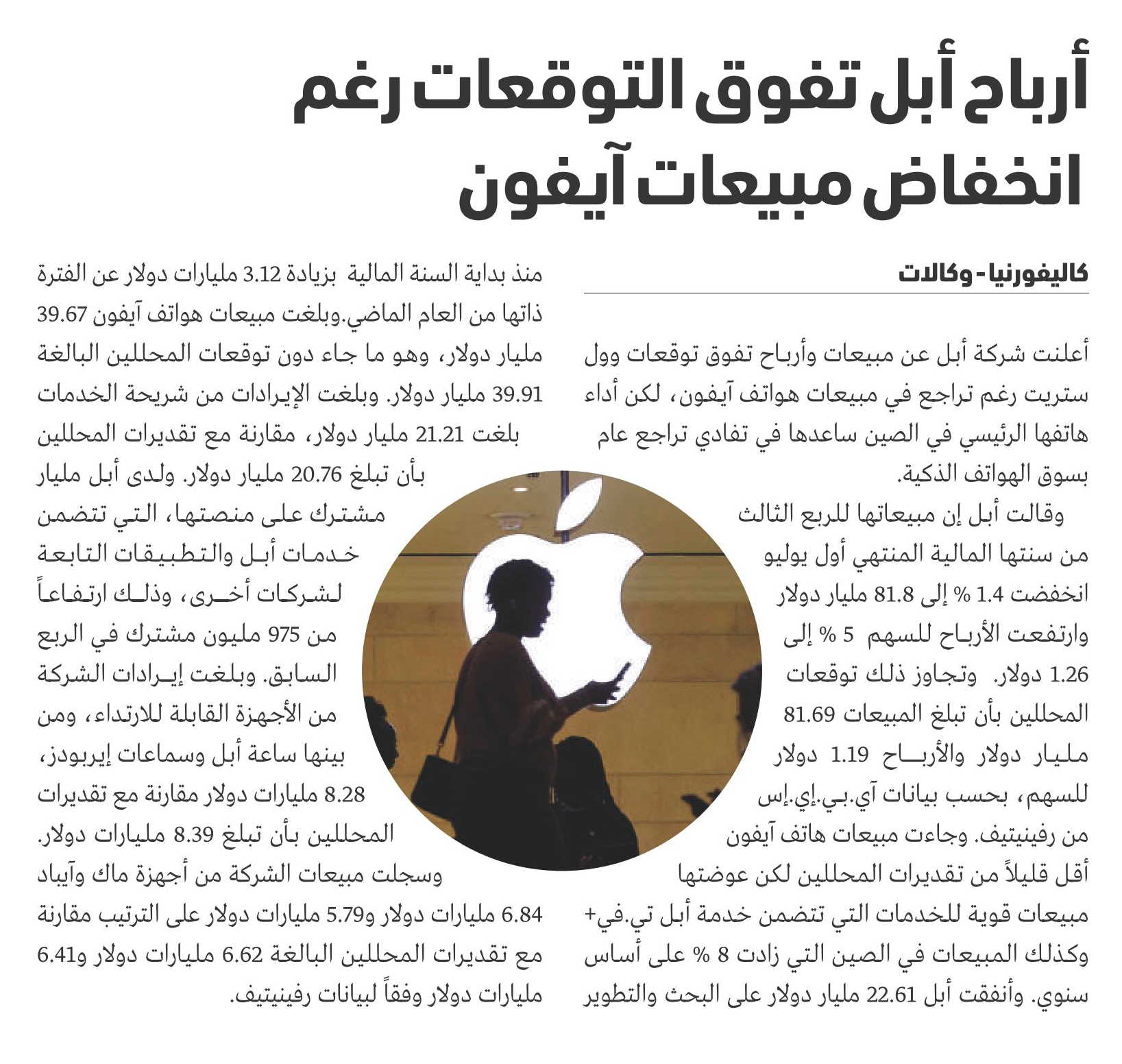 أرباح أبل تفوق التوقعات رغم انخفاض مبيعات آيفون

كاليفورنيا - وكالات

أعلنت شركة أبل عن مبيعات وأرباح تفوق توقعات وول ستريت رغم تراجع في مبيعات هواتف آيفون، لكن أداء هاتفها الرئيسي في الصين ساعدها في تفادي تراجع عام بسوق الهواتف الذكية.

وقالت أبل إن مبيعاتها للربع الثالث من سنتها المالية المنتهي أول يوليو انخفضت 1.4 % إلى 81.8 مليار دولار وارتفعت الأرباح للسهم 5 % إلى 1.26 دولار. وتجاوز ذلك توقعات المحللين بأن تبلغ المبيعات 81.69 مليار دولار والأرباح 1.19 دولار للسهم، بحسب بيانات آي.بي.إي.إس من رفينيتيف. وجاءت مبيعات هاتف آيفون أقل قليلاً من تقديرات المحللين لكن عوضتها مبيعات قوية للخدمات التي تتضمن خدمة أبل تي.في+ وكذلك المبيعات في الصين التي زادت 8 % على أساس سنوي. وأنفقت أبل 22.61 مليار دولار على البحث والتطوير منذ بداية السنة المالية بزيادة 3.12 مليارات دولار عن الفترة ذاتها من العام الماضي.وبلغت مبيعات هواتف آيفون 39.67 مليار دولار، وهو ما جاء دون توقعات المحللين البالغة 39.91 مليار دولار. وبلغت الإيرادات من شريحة الخدمات بلغت 21.21 مليار دولار، مقارنة مع تقديرات المحللين بأن تبلغ 20.76 مليار دولار. ولدى أبل مليار مشترك على منصتها، التي تتضمن خدمات أبل والتطبيقات التابعة لشركات أخرى، وذلك ارتفاعاً من 975 مليون مشترك في الربع السابق. وبلغت إيرادات الشركة من الأجهزة القابلة للارتداء، ومن بينها ساعة أبل وسماعات إيربودز، 8.28 مليارات دولار مقارنة مع تقديرات المحللين بأن تبلغ 8.39 مليارات دولار. وسجلت مبيعات الشركة من أجهزة ماك وآيباد 6.84 مليارات دولار و5.79 مليارات دولار على الترتيب مقارنة مع تقديرات المحللين البالغة 6.62 مليارات دولار و6.41 مليارات دولار وفقاً لبيانات رفينيتيف.